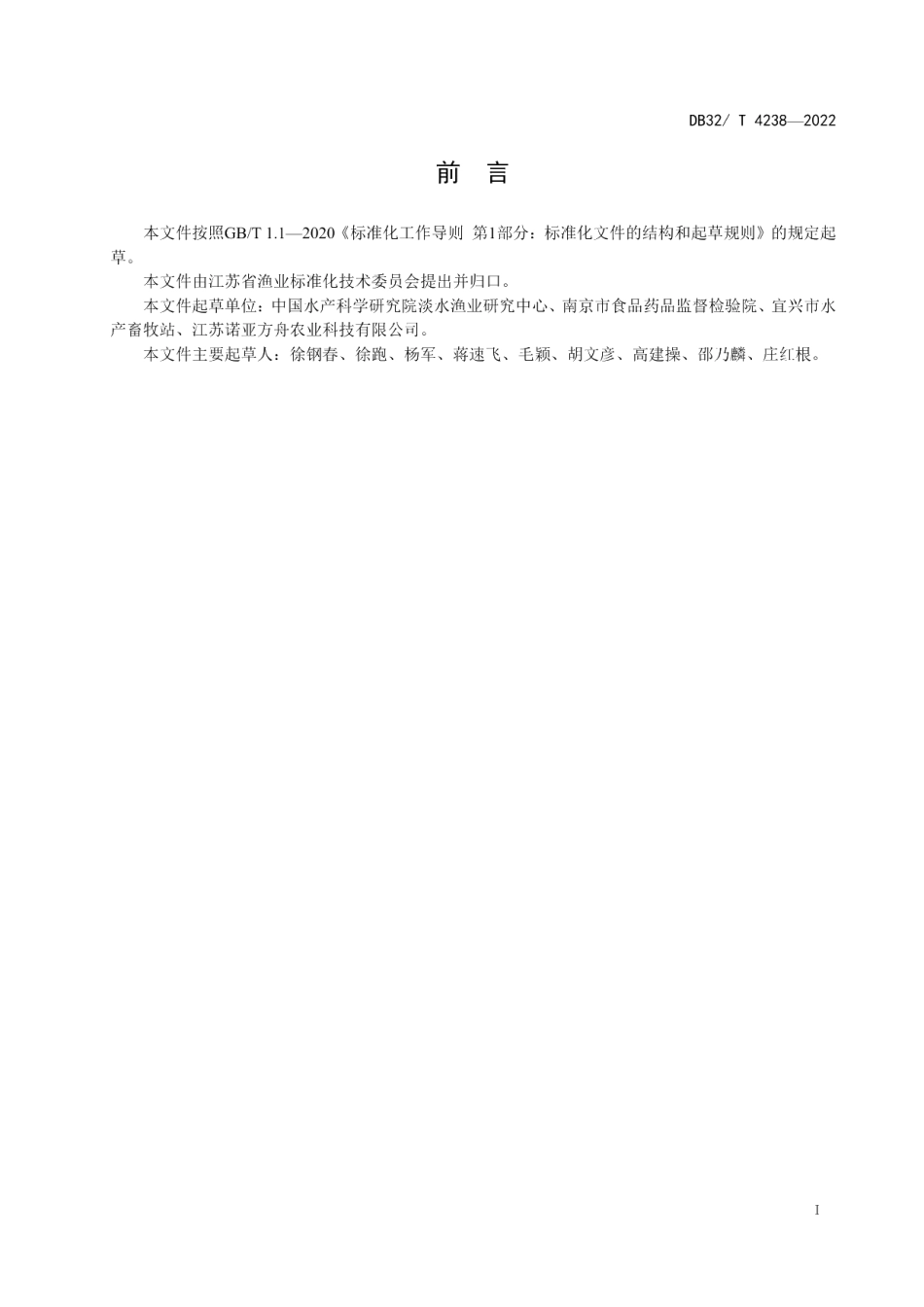 DB32/ T 4238—2022

前　言

本文件按照GB/T 1.1—2020《标准化工作导则 第1部分：标准化文件的结构和起草规则》的规定起草。

本文件由江苏省渔业标准化技术委员会提出并归口。

本文件起草单位：中国水产科学研究院淡水渔业研究中心、南京市食品药品监督检验院、宜兴市水产畜牧站、江苏诺亚方舟农业科技有限公司。

本文件主要起草人：徐钢春、徐跑、杨军、蒋速飞、毛颖、胡文彦、高建操、邵乃麟、庄红根。

I